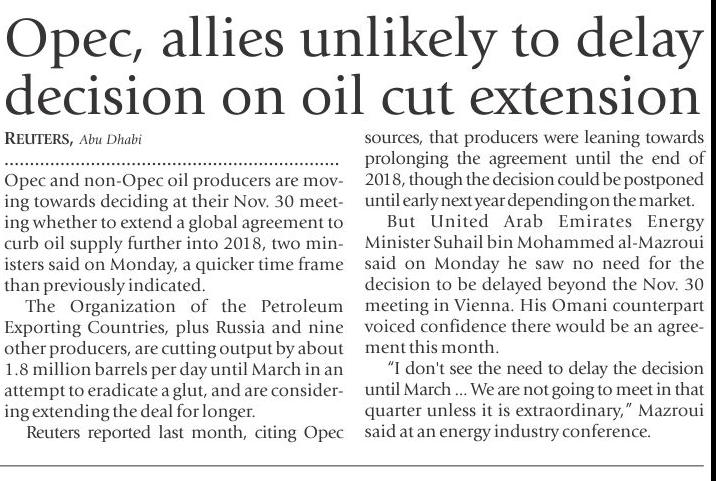 Opec, allies unlikely to delay decision on oil cut extension

REUTERS, Abu Dhabi

Opec and non-Opec oil producers are moving towards deciding at their Nov. 30 meeting whether to extend a global agreement to curb oil supply further into 2018, two ministers said on Monday, a quicker time frame than previously indicated.

The Organization of the Petroleum Exporting Countries, plus Russia and nine other producers, are cutting output by about 1.8 million barrels per day until March in an attempt to eradicate a glut, and are considering extending the deal for longer.

Reuters reported last month, citing Opec sources, that producers were leaning towards prolonging the agreement until the end of 2018, though the decision could be postponed until early next year depending on the market.

But United Arab Emirates Energy Minister Suhail bin Mohammed al-Mazroui said on Monday he saw no need for the decision to be delayed beyond the Nov. 30 meeting in Vienna. His Omani counterpart voiced confidence there would be an agreement this month.

"I don't see the need to delay the decision until March ... We are not going to meet in that quarter unless it is extraordinary," Mazroui said at an energy industry conference.